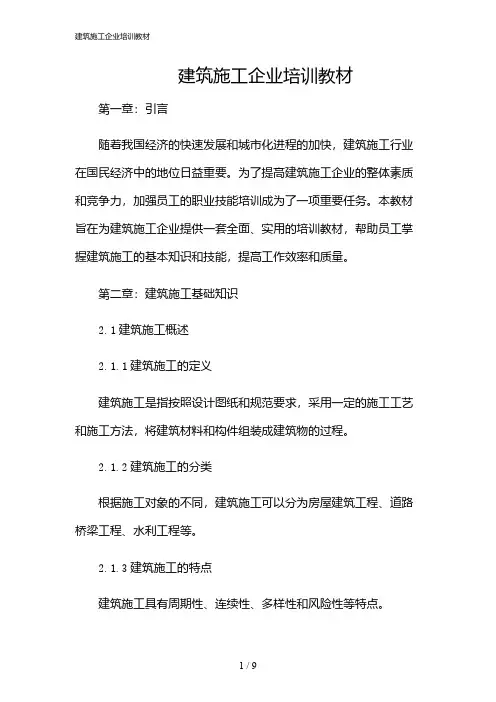 建筑施工企业培训教材

建筑施工企业培训教材

第一章：引言

随着我国经济的快速发展和城市化进程的加快，建筑施工行业在国民经济中的地位日益重要。为了提高建筑施工企业的整体素质和竞争力，加强员工的职业技能培训成为了一项重要任务。本教材旨在为建筑施工企业提供一套全面、实用的培训教材，帮助员工掌握建筑施工的基本知识和技能，提高工作效率和质量。

第二章：建筑施工基础知识

2.1 建筑施工概述

2.1.1 建筑施工的定义

建筑施工是指按照设计图纸和规范要求，采用一定的施工工艺和施工方法，将建筑材料和构件组装成建筑物的过程。

2.1.2 建筑施工的分类

根据施工对象的不同，建筑施工可以分为房屋建筑工程、道路桥梁工程、水利工程等。

2.1.3 建筑施工的特点

建筑施工具有周期性、连续性、多样性和风险性等特点。

1 / 9